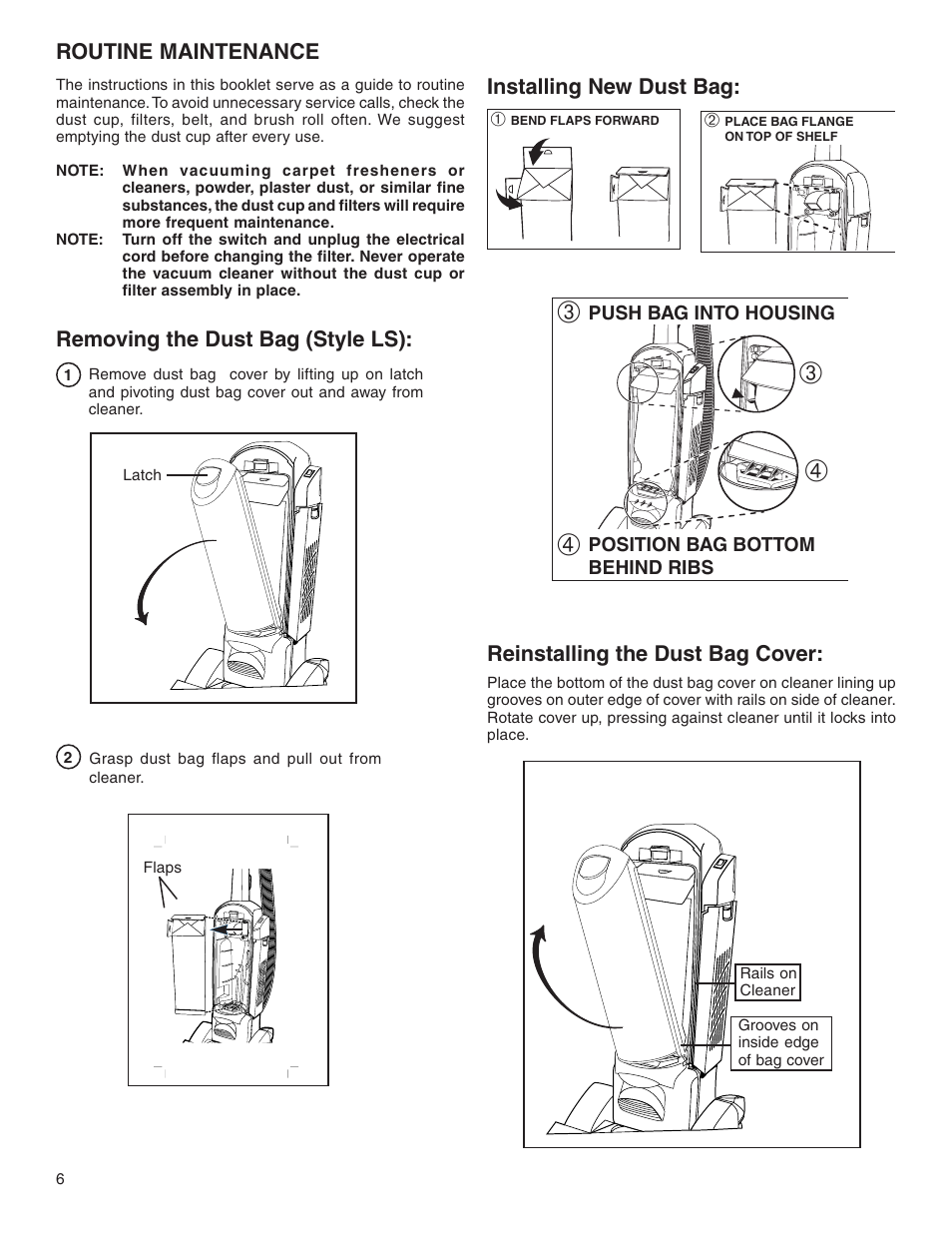 ROUTINE MAINTENANCE

The instructions in this booklet serve as a guide to routine maintenance. To avoid unnecessary service calls, check the dust cup, filters, belt, and brush roll often. We suggest emptying the dust cup after every use.

NOTE: When vacuuming carpet fresheners or cleaners, powder, plaster dust, or similar fine substances, the dust cup and filters will require more frequent maintenance.
NOTE: Turn off the switch and unplug the electrical cord before changing the filter. Never operate the vacuum cleaner without the dust cup or filter assembly in place.

Removing the Dust Bag (Style LS):

1 Remove dust bag cover by lifting up on latch and pivoting dust bag cover out and away from cleaner.

Latch

2 Grasp dust bag flaps and pull out from cleaner.

Flaps

Installing New Dust Bag:

1 BEND FLAPS FORWARD

2 PLACE BAG FLANGE ON TOP OF SHELF

3 PUSH BAG INTO HOUSING

3

4

4 POSITION BAG BOTTOM BEHIND RIBS

Reinstalling the Dust Bag Cover:

Place the bottom of the dust bag cover on cleaner lining up grooves on outer edge of cover with rails on side of cleaner. Rotate cover up, pressing against cleaner until it locks into place.

Rails on Cleaner

Grooves on inside edge of bag cover

6